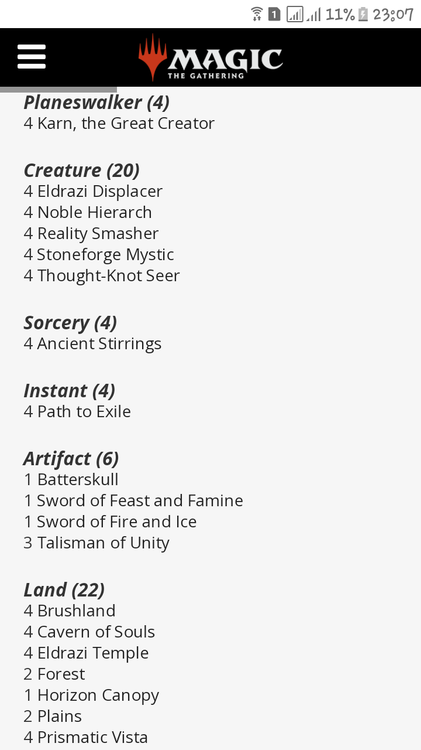 1 11% 23:07

MAGIC
THE GATHERING

Planeswalker (4)
4 Karn, the Great Creator

Creature (20)
4 Eldrazi Displacer
4 Noble Hierarch
4 Reality Smasher
4 Stoneforge Mystic
4 Thought-Knot Seer

Sorcery (4)
4 Ancient Stirrings

Instant (4)
4 Path to Exile

Artifact (6)
1 Batterskull
1 Sword of Feast and Famine
1 Sword of Fire and Ice
3 Talisman of Unity

Land (22)
4 Brushland
4 Cavern of Souls
4 Eldrazi Temple
2 Forest
1 Horizon Canopy
2 Plains
4 Prismatic Vista